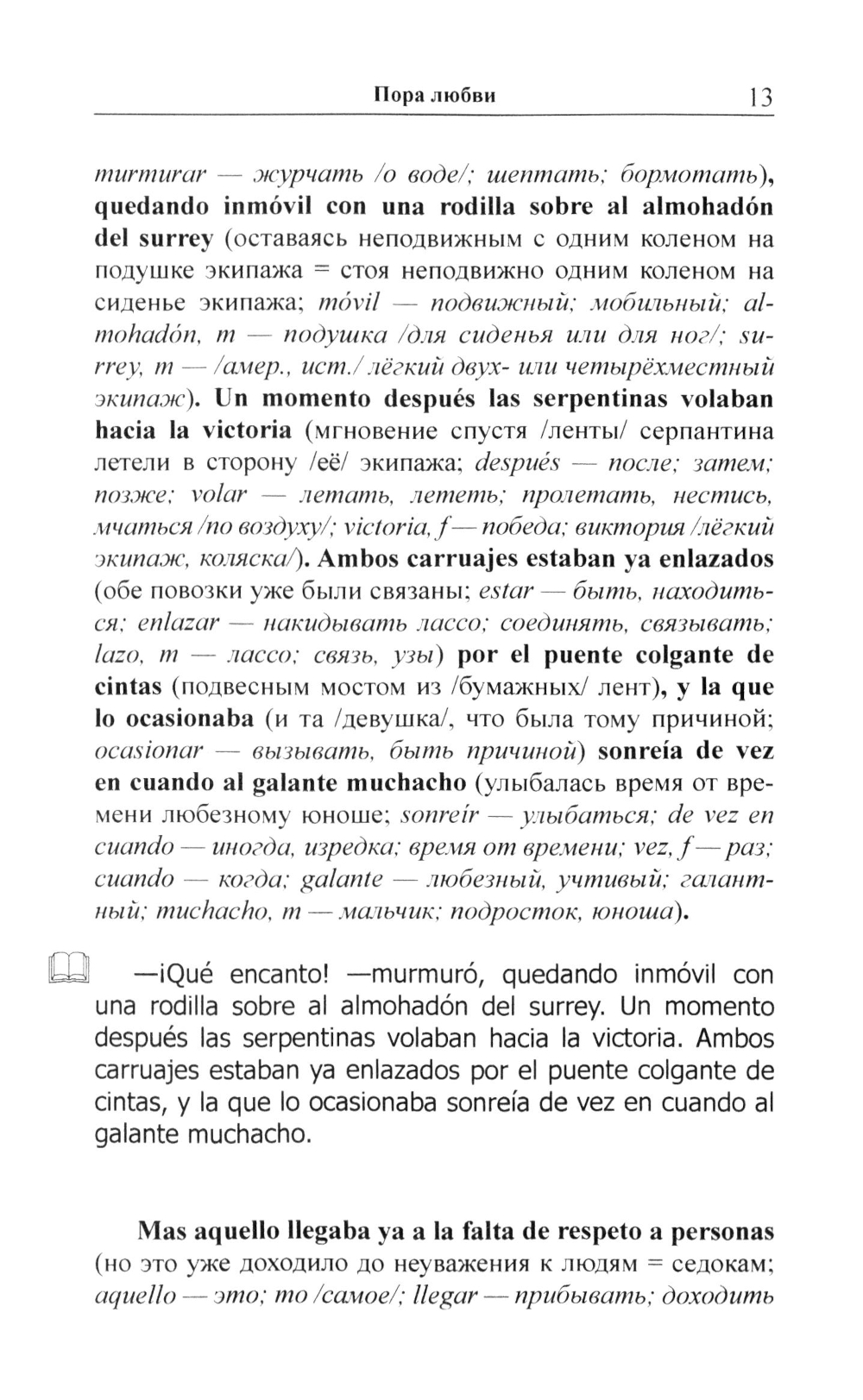 Пора любви 13

murmurar — журчать /о воде/; шептать; бормотать), quedando inmóvil con una rodilla sobre al almohadón del surrey (оставаясь неподвижным с одним коленом на подушке экипажа = стоя неподвижно одним коленом на сиденье экипажа; móvil — подвижный; мобильный; almohadón, m — подушка /для сиденья или для ног/; surrey, m — /амер., ист./ лёгкий двух- или четырёхместный экипаж). Un momento después las serpentinas volaban hacia la victoria (мгновение спустя /ленты/ серпантина летели в сторону /её/ экипажа; después — после; затем; позже; volar — летать, лететь; пролетать, нестись, мчаться /по воздуху/; victoria, f — победа; виктория /лёгкий экипаж, коляска/). Ambos carruajes estaban ya enlazados (обе повозки уже были связаны; estar — быть, находиться; enlazar — накидывать лассо; соединять, связывать; lazo, m — лассо; связь, узы) por el puente colgante de cintas (подвесным мостом из /бумажных/ лент), y la que lo ocasionaba (и та /девушка/, что была тому причиной; ocasionar — вызывать, быть причиной) sonreía de vez en cuando al galante muchacho (улыбалась время от времени любезному юноше; sonreír — улыбаться; de vez en cuando — иногда, изредка; время от времени; vez, f — раз; cuando — когда; galante — любезный, учтивый; галантный; muchacho, m — мальчик; подросток, юноша).

—¡Qué encanto! —murmuró, quedando inmóvil con una rodilla sobre al almohadón del surrey. Un momento después las serpentinas volaban hacia la victoria. Ambos carruajes estaban ya enlazados por el puente colgante de cintas, y la que lo ocasionaba sonreía de vez en cuando al galante muchacho.

Mas aquello llegaba ya a la falta de respeto a personas (но это уже доходило до неуважения к людям = седокам; aquello — это; то /самое/; llegar — прибывать; доходить